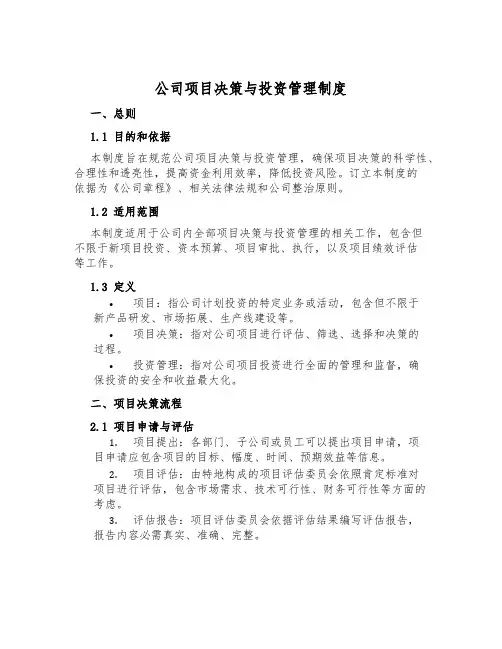 公司项目决策与投资管理制度

一、总则

1.1 目的和依据

本制度旨在规范公司项目决策与投资管理，确保项目决策的科学性、合理性和透亮性，提高资金利用效率，降低投资风险。订立本制度的依据为《公司章程》、相关法律法规和公司整治原则。

1.2 适用范围

本制度适用于公司内全部项目决策与投资管理的相关工作，包含但不限于新项目投资、资本预算、项目审批、执行，以及项目绩效评估等工作。

1.3 定义

• 项目：指公司计划投资的特定业务或活动，包含但不限于新产品研发、市场拓展、生产线建设等。

• 项目决策：指对公司项目进行评估、筛选、选择和决策的过程。

• 投资管理：指对公司项目投资进行全面的管理和监督，确保投资的安全和收益最大化。

二、项目决策流程

2.1 项目申请与评估

1. 项目提出：各部门、子公司或员工可以提出项目申请，项目申请应包含项目的目标、幅度、时间、预期效益等信息。

2. 项目评估：由特地构成的项目评估委员会依照肯定标准对项目进行评估，包含市场需求、技术可行性、财务可行性等方面的考虑。

3. 评估报告：项目评估委员会依据评估结果编写评估报告，报告内容必需真实、准确、完整。